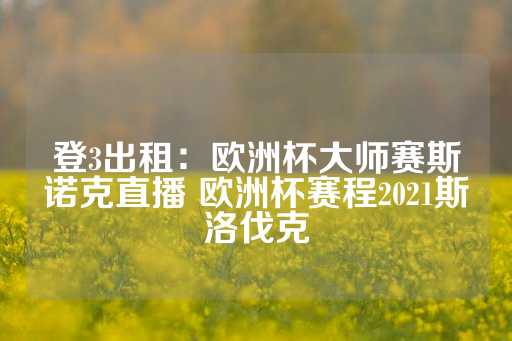 登3出租：欧洲杯大师赛斯诺克直播 欧洲杯赛程2021斯洛伐克